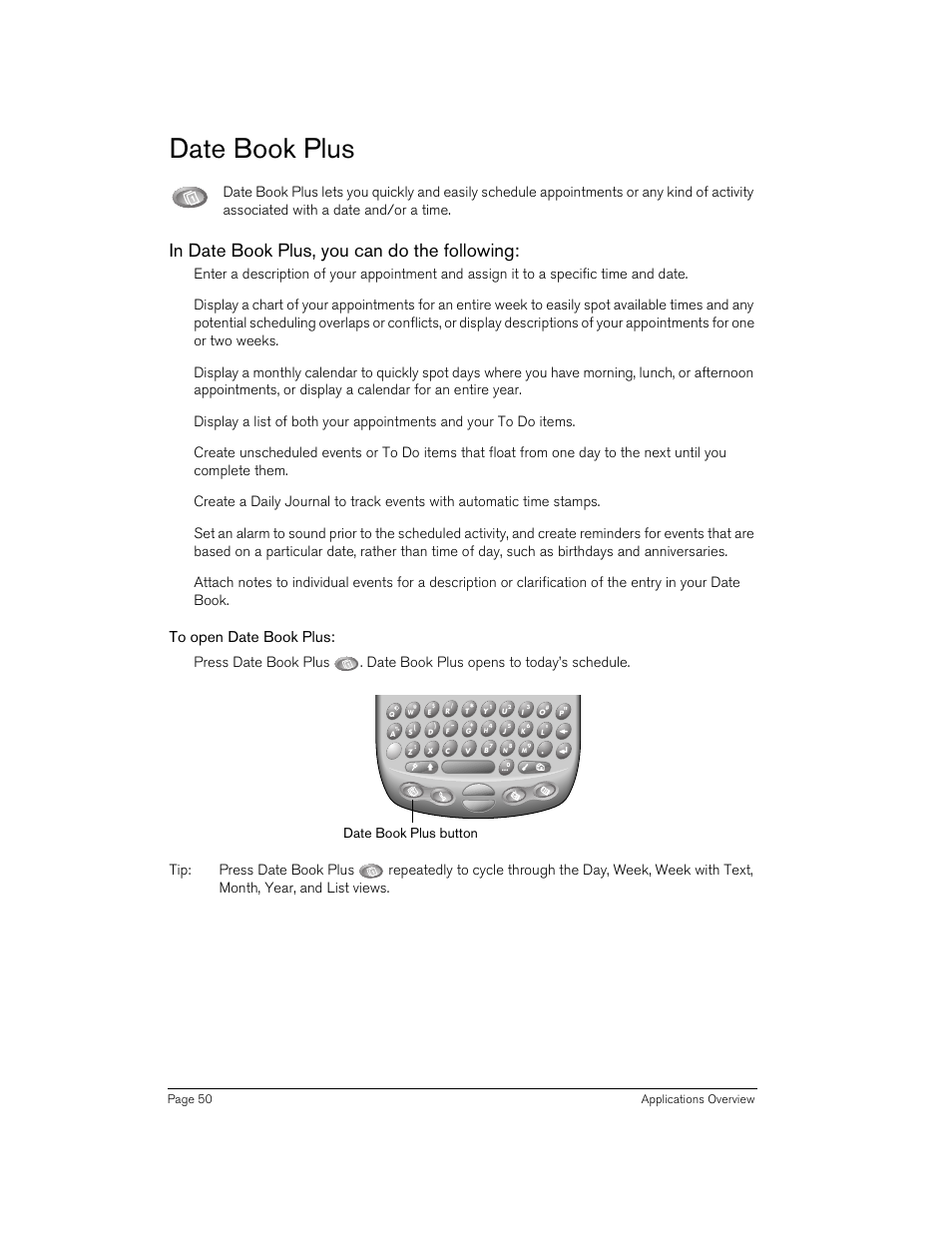 Date Book Plus

Date Book Plus lets you quickly and easily schedule appointments or any kind of activity associated with a date and/or a time.

In Date Book Plus, you can do the following:

Enter a description of your appointment and assign it to a specific time and date.

Display a chart of your appointments for an entire week to easily spot available times and any potential scheduling overlaps or conflicts, or display descriptions of your appointments for one or two weeks.

Display a monthly calendar to quickly spot days where you have morning, lunch, or afternoon appointments, or display a calendar for an entire year.

Display a list of both your appointments and your To Do items.

Create unscheduled events or To Do items that float from one day to the next until you complete them.

Create a Daily Journal to track events with automatic time stamps.

Set an alarm to sound prior to the scheduled activity, and create reminders for events that are based on a particular date, rather than time of day, such as birthdays and anniversaries.

Attach notes to individual events for a description or clarification of the entry in your Date Book.

To open Date Book Plus:

Press Date Book Plus . Date Book Plus opens to today's schedule.

Date Book Plus button

Tip: Press Date Book Plus repeatedly to cycle through the Day, Week, Week with Text, Month, Year, and List views.

Page 50 Applications Overview